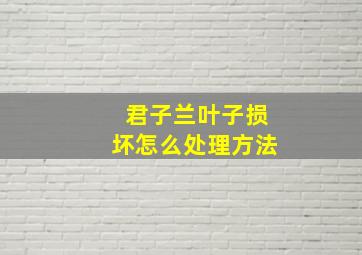 君子兰叶子损坏怎么处理方法